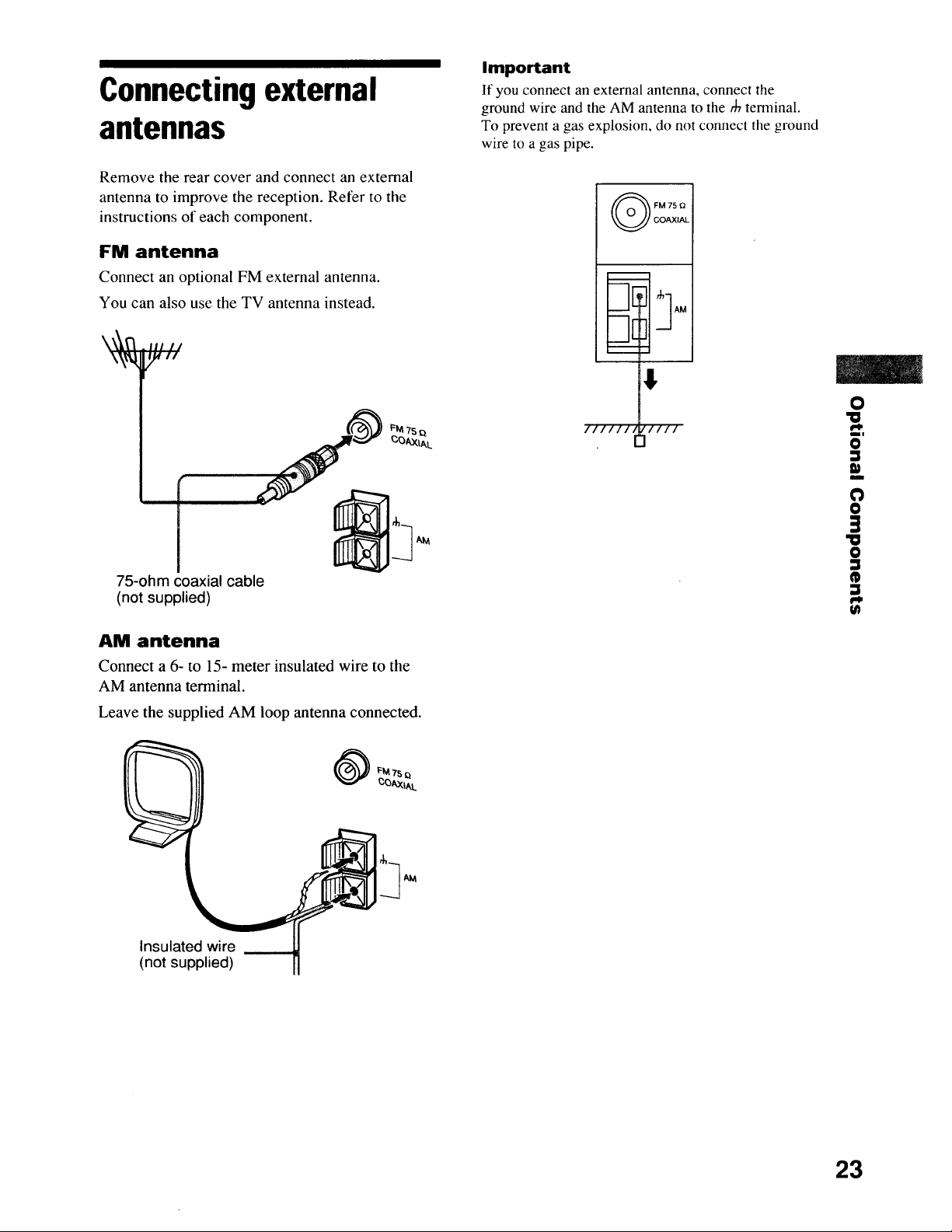 Connecting external antennas

Remove the rear cover and connect an external antenna to improve the reception. Refer to the instructions of each component.

FM antenna

Connect an optional FM external antenna.

You can also use the TV antenna instead.

FM 75 Ω
COAXIAL

AM

75-ohm coaxial cable
(not supplied)

AM antenna

Connect a 6- to 15- meter insulated wire to the AM antenna terminal.

Leave the supplied AM loop antenna connected.

FM 75 Ω
COAXIAL

AM

Insulated wire
(not supplied)

Important

If you connect an external antenna, connect the ground wire and the AM antenna to the ⏚ terminal.
To prevent a gas explosion, do not connect the ground wire to a gas pipe.

FM 75 Ω
COAXIAL

AM

Optional Components

23